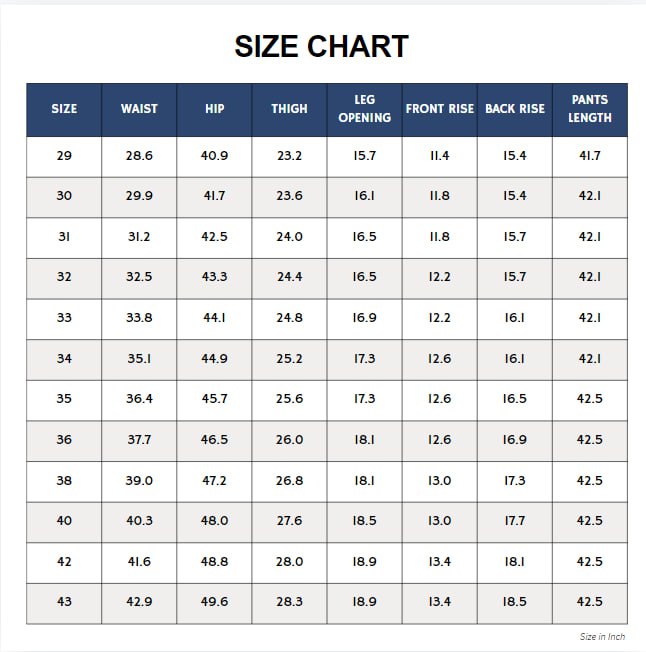 SIZE CHART

| SIZE | WAIST | HIP | THIGH | LEG OPENING | FRONT RISE | BACK RISE | PANTS LENGTH |
|---|---|---|---|---|---|---|---|
| 29 | 28.6 | 40.9 | 23.2 | 15.7 | 11.4 | 15.4 | 41.7 |
| 30 | 29.9 | 41.7 | 23.6 | 16.1 | 11.8 | 15.4 | 42.1 |
| 31 | 31.2 | 42.5 | 24.0 | 16.5 | 11.8 | 15.7 | 42.1 |
| 32 | 32.5 | 43.3 | 24.4 | 16.5 | 12.2 | 15.7 | 42.1 |
| 33 | 33.8 | 44.1 | 24.8 | 16.9 | 12.2 | 16.1 | 42.1 |
| 34 | 35.1 | 44.9 | 25.2 | 17.3 | 12.6 | 16.1 | 42.1 |
| 35 | 36.4 | 45.7 | 25.6 | 17.3 | 12.6 | 16.5 | 42.5 |
| 36 | 37.7 | 46.5 | 26.0 | 18.1 | 12.6 | 16.9 | 42.5 |
| 38 | 39.0 | 47.2 | 26.8 | 18.1 | 13.0 | 17.3 | 42.5 |
| 40 | 40.3 | 48.0 | 27.6 | 18.5 | 13.0 | 17.7 | 42.5 |
| 42 | 41.6 | 48.8 | 28.0 | 18.9 | 13.4 | 18.1 | 42.5 |
| 43 | 42.9 | 49.6 | 28.3 | 18.9 | 13.4 | 18.5 | 42.5 |

Size in Inch